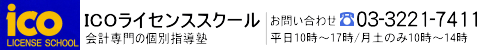 ico
LICENSE SCHOOL

ICOライセンススクール
会計専門の個別指導塾

お問い合わせ 03-3221-7411
平日10時～17時/月土のみ10時～14時